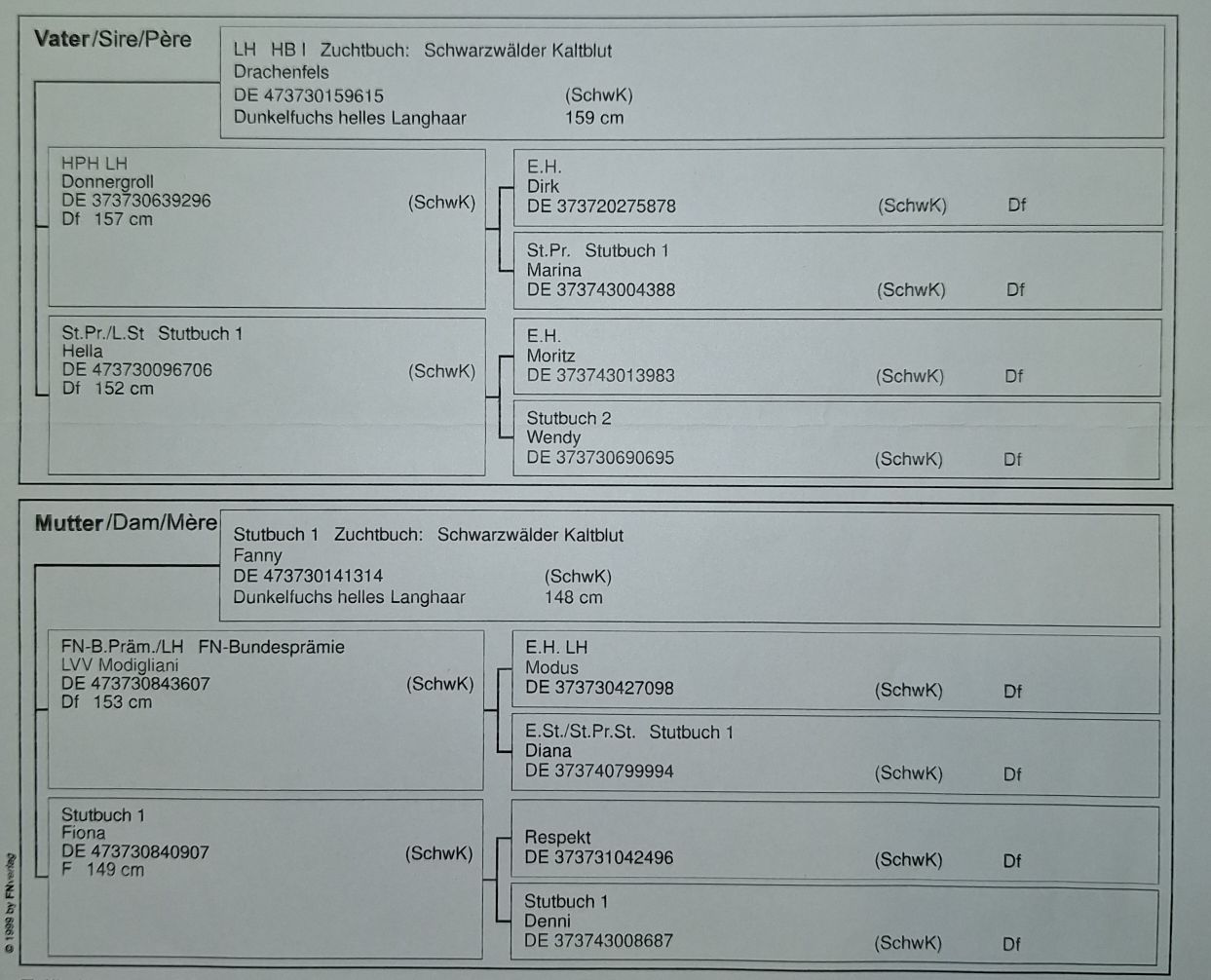 Vater/Sire/Père

LH HB I Zuchtbuch: Schwarzwälder Kaltblut
Drachenfels
DE 473730159615 (SchwK)
Dunkelfuchs helles Langhaar 159 cm

HPH LH
Donnergroll
DE 373730639296 (SchwK)
Df 157 cm

E.H.
Dirk
DE 373720275878 (SchwK) Df

St.Pr. Stutbuch 1
Marina
DE 373743004388 (SchwK) Df

St.Pr./L.St Stutbuch 1
Hella
DE 473730096706 (SchwK)
Df 152 cm

E.H.
Moritz
DE 373743013983 (SchwK) Df

Stutbuch 2
Wendy
DE 373730690695 (SchwK) Df

Mutter/Dam/Mère

Stutbuch 1 Zuchtbuch: Schwarzwälder Kaltblut
Fanny
DE 473730141314 (SchwK)
Dunkelfuchs helles Langhaar 148 cm

FN-B.Präm./LH FN-Bundesprämie
LVV Modigliani
DE 473730843607 (SchwK)
Df 153 cm

E.H. LH
Modus
DE 373730427098 (SchwK) Df

E.St./St.Pr.St. Stutbuch 1
Diana
DE 373740799994 (SchwK) Df

Stutbuch 1
Fiona
DE 473730840907 (SchwK)
F 149 cm

Respekt
DE 373731042496 (SchwK) Df

Stutbuch 1
Denni
DE 373743008687 (SchwK) Df

© 1999 by FNverlag